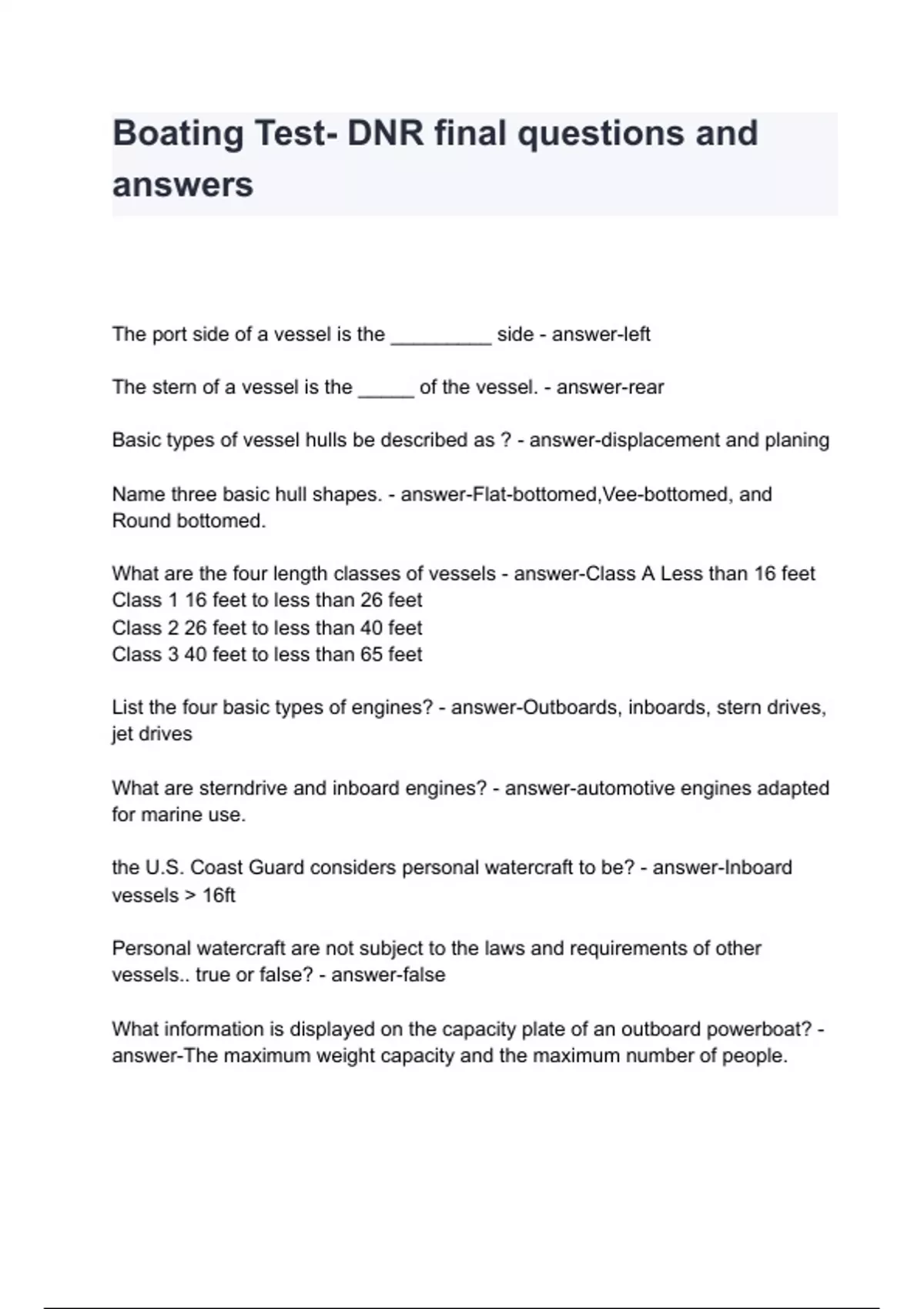 Boating Test- DNR final questions and answers

The port side of a vessel is the _________ side - answer-left

The stern of a vessel is the _____ of the vessel. - answer-rear

Basic types of vessel hulls be described as ? - answer-displacement and planing

Name three basic hull shapes. - answer-Flat-bottomed,Vee-bottomed, and Round bottomed.

What are the four length classes of vessels - answer-Class A Less than 16 feet
Class 1 16 feet to less than 26 feet
Class 2 26 feet to less than 40 feet
Class 3 40 feet to less than 65 feet

List the four basic types of engines? - answer-Outboards, inboards, stern drives, jet drives

What are sterndrive and inboard engines? - answer-automotive engines adapted for marine use.

the U.S. Coast Guard considers personal watercraft to be? - answer-Inboard vessels > 16ft

Personal watercraft are not subject to the laws and requirements of other vessels.. true or false? - answer-false

What information is displayed on the capacity plate of an outboard powerboat? - answer-The maximum weight capacity and the maximum number of people.